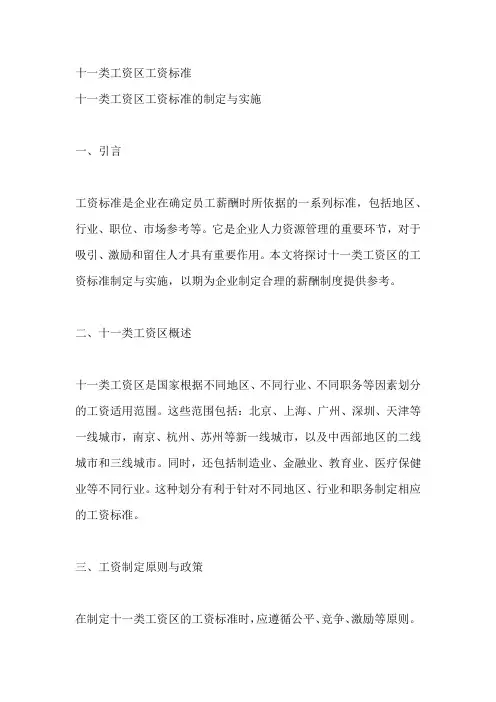 十一类工资区工资标准
十一类工资区工资标准的制定与实施

一、引言

工资标准是企业在确定员工薪酬时所依据的一系列标准，包括地区、行业、职位、市场参考等。它是企业人力资源管理的重要环节，对于吸引、激励和留住人才具有重要作用。本文将探讨十一类工资区的工资标准制定与实施，以期为企业制定合理的薪酬制度提供参考。

二、十一类工资区概述

十一类工资区是国家根据不同地区、不同行业、不同职务等因素划分的工资适用范围。这些范围包括：北京、上海、广州、深圳、天津等一线城市，南京、杭州、苏州等新一线城市，以及中西部地区的二线城市和三线城市。同时，还包括制造业、金融业、教育业、医疗保健业等不同行业。这种划分有利于针对不同地区、行业和职务制定相应的工资标准。

三、工资制定原则与政策

在制定十一类工资区的工资标准时，应遵循公平、竞争、激励等原则。